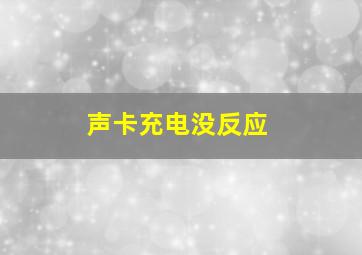 声卡充电没反应